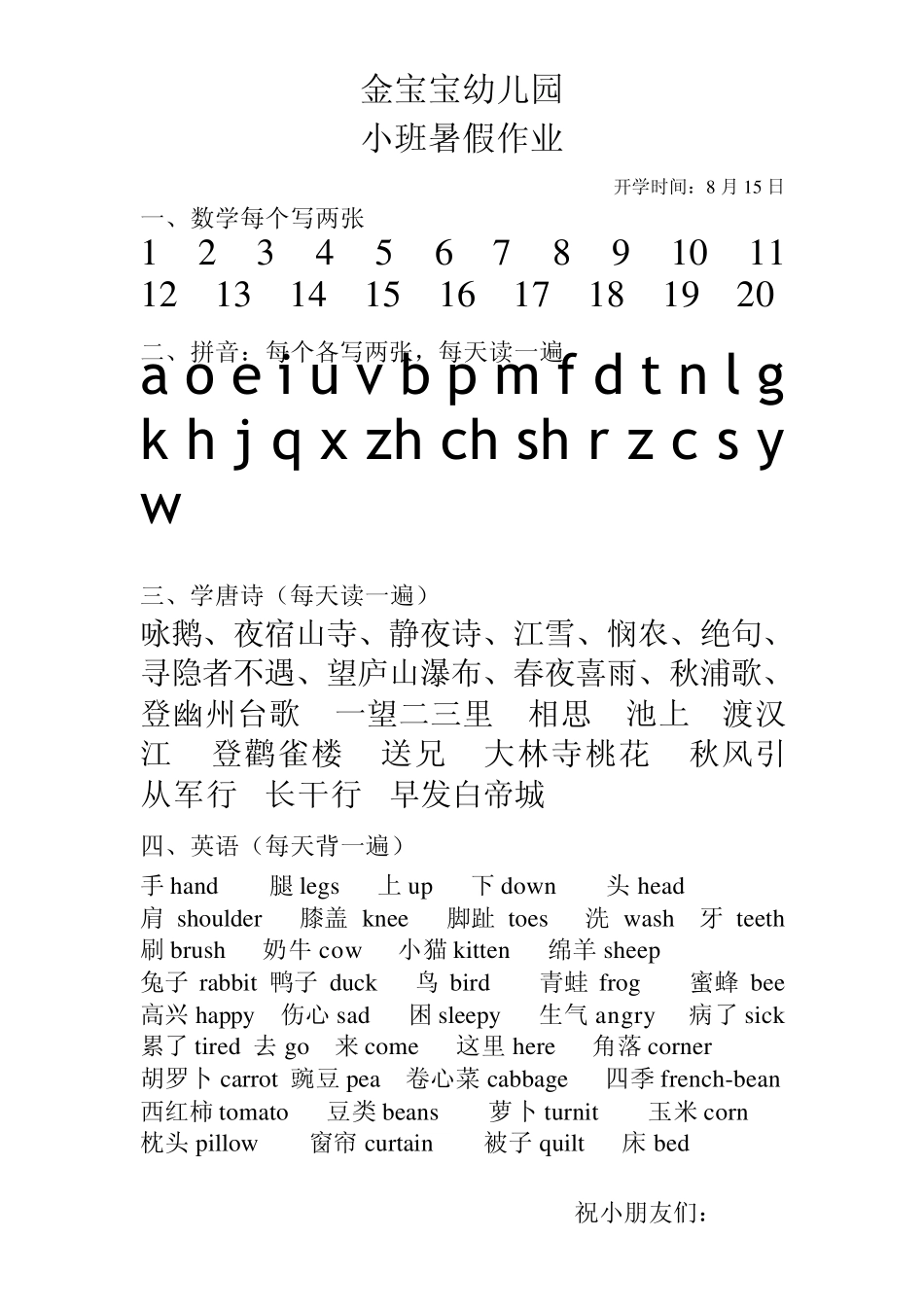 金宝宝幼儿园
小班暑假作业

开学时间：8 月 15 日

一、数学每个写两张
1 2 3 4 5 6 7 8 9 10 11 12 13 14 15 16 17 18 19 20

二、拼音：每个各写两张，每天读一遍
a o e i u v b p m f d t n l g k h j q x zh ch sh r z c s y w

三、学唐诗（每天读一遍）
咏鹅、夜宿山寺、静夜诗、江雪、悯农、绝句、寻隐者不遇、望庐山瀑布、春夜喜雨、秋浦歌、登幽州台歌 一望二三里 相思 池上 渡汉江 登鹳雀楼 送兄 大林寺桃花 秋风引 从军行 长干行 早发白帝城

四、英语（每天背一遍）
手 hand 腿 legs 上 up 下 down 头 head
肩 shoulder 膝盖 knee 脚趾 toes 洗 wash 牙 teeth
刷 brush 奶牛 cow 小猫 kitten 绵羊 sheep
兔子 rabbit 鸭子 duck 鸟 bird 青蛙 frog 蜜蜂 bee
高兴 happy 伤心 sad 困 sleepy 生气 angry 病了 sick
累了 tired 去 go 来 come 这里 here 角落 corner
胡罗卜 carrot 豌豆 pea 卷心菜 cabbage 四季 french-bean
西红柿 tomato 豆类 beans 萝卜 turnit 玉米 corn
枕头 pillow 窗帘 curtain 被子 quilt 床 bed

祝小朋友们：